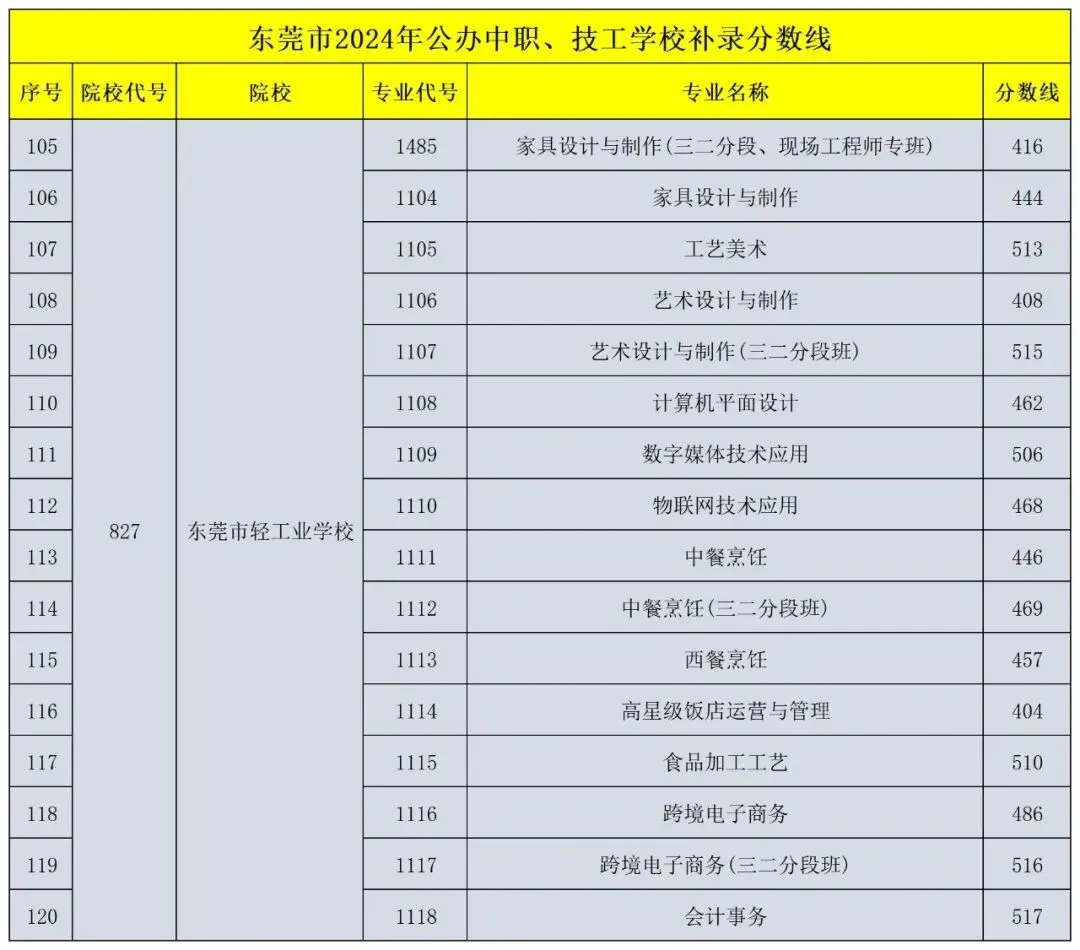 东莞市2024年公办中职、技工学校补录分数线

| 序号 | 院校代号 | 院校 | 专业代号 | 专业名称 | 分数线 |
|---|---|---|---|---|---|
| 105 | 827 | 东莞市轻工业学校 | 1485 | 家具设计与制作(三二分段、现场工程师专班) | 416 |
| 106 | | | 1104 | 家具设计与制作 | 444 |
| 107 | | | 1105 | 工艺美术 | 513 |
| 108 | | | 1106 | 艺术设计与制作 | 408 |
| 109 | | | 1107 | 艺术设计与制作(三二分段班) | 515 |
| 110 | | | 1108 | 计算机平面设计 | 462 |
| 111 | | | 1109 | 数字媒体技术应用 | 506 |
| 112 | | | 1110 | 物联网技术应用 | 468 |
| 113 | | | 1111 | 中餐烹饪 | 446 |
| 114 | | | 1112 | 中餐烹饪(三二分段班) | 469 |
| 115 | | | 1113 | 西餐烹饪 | 457 |
| 116 | | | 1114 | 高星级饭店运营与管理 | 404 |
| 117 | | | 1115 | 食品加工工艺 | 510 |
| 118 | | | 1116 | 跨境电子商务 | 486 |
| 119 | | | 1117 | 跨境电子商务(三二分段班) | 516 |
| 120 | | | 1118 | 会计事务 | 517 |